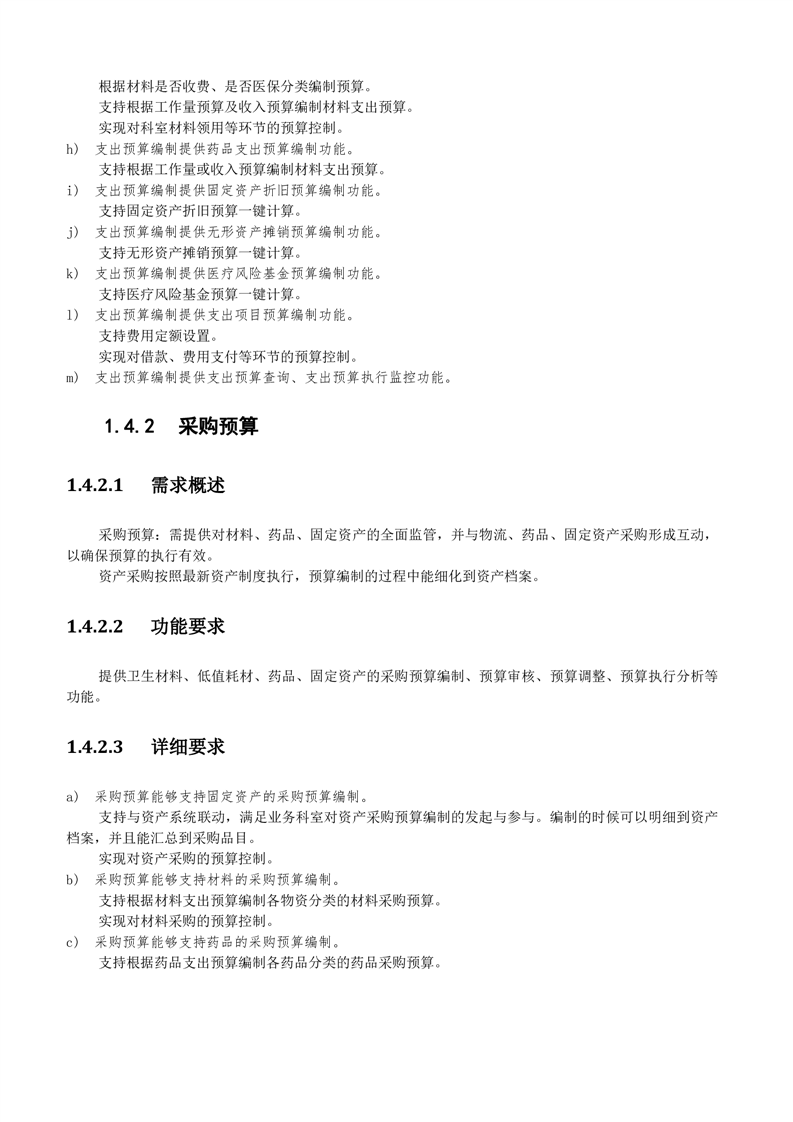 根据材料是否收费、是否医保分类编制预算。
支持根据工作量预算及收入预算编制材料支出预算。
实现对科室材料领用等环节的预算控制。
h) 支出预算编制提供药品支出预算编制功能。
支持根据工作量或收入预算编制材料支出预算。
i) 支出预算编制提供固定资产折旧预算编制功能。
支持固定资产折旧预算一键计算。
j) 支出预算编制提供无形资产摊销预算编制功能。
支持无形资产摊销预算一键计算。
k) 支出预算编制提供医疗风险基金预算编制功能。
支持医疗风险基金预算一键计算。
l) 支出预算编制提供支出项目预算编制功能。
支持费用定额设置。
实现对借款、费用支付等环节的预算控制。
m) 支出预算编制提供支出预算查询、支出预算执行监控功能。

1.4.2 采购预算

1.4.2.1 需求概述

采购预算：需提供对材料、药品、固定资产的全面监管，并与物流、药品、固定资产采购形成互动，以确保预算的执行有效。
资产采购按照最新资产制度执行，预算编制的过程中能细化到资产档案。

1.4.2.2 功能要求

提供卫生材料、低值耗材、药品、固定资产的采购预算编制、预算审核、预算调整、预算执行分析等功能。

1.4.2.3 详细要求

a) 采购预算能够支持固定资产的采购预算编制。
支持与资产系统联动，满足业务科室对资产采购预算编制的发起与参与。编制的时候可以明细到资产档案，并且能汇总到采购品目。
实现对资产采购的预算控制。
b) 采购预算能够支持材料的采购预算编制。
支持根据材料支出预算编制各物资分类的材料采购预算。
实现对材料采购的预算控制。
c) 采购预算能够支持药品的采购预算编制。
支持根据药品支出预算编制各药品分类的药品采购预算。